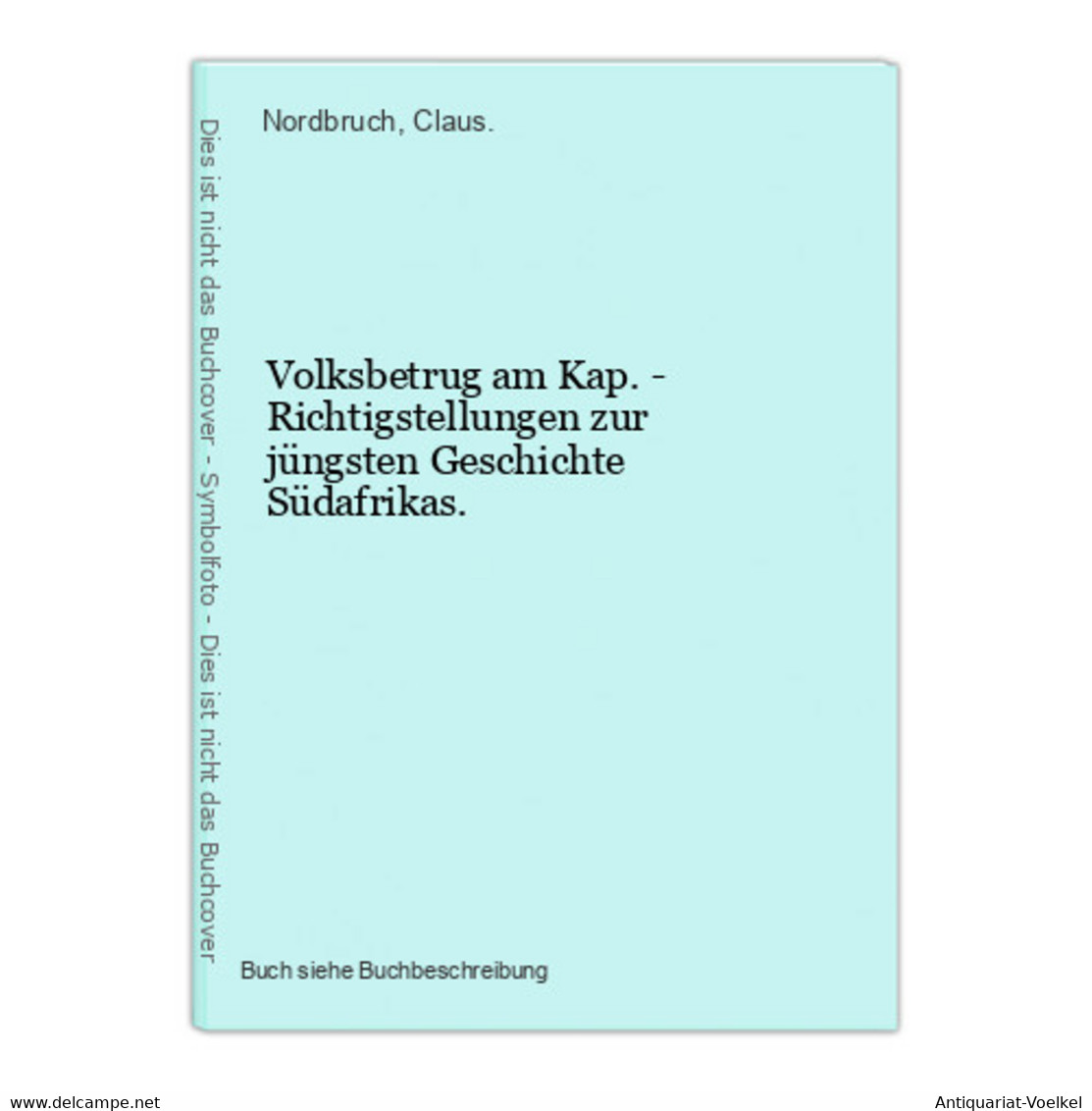 Dies ist nicht das Buchcover - Symbolfoto - Dies ist nicht das Buchcover

Nordbruch, Claus.

Volksbetrug am Kap. - Richtigstellungen zur jüngsten Geschichte Südafrikas.

Buch siehe Buchbeschreibung

www.delcampe.net

Antiquariat-Voelkel